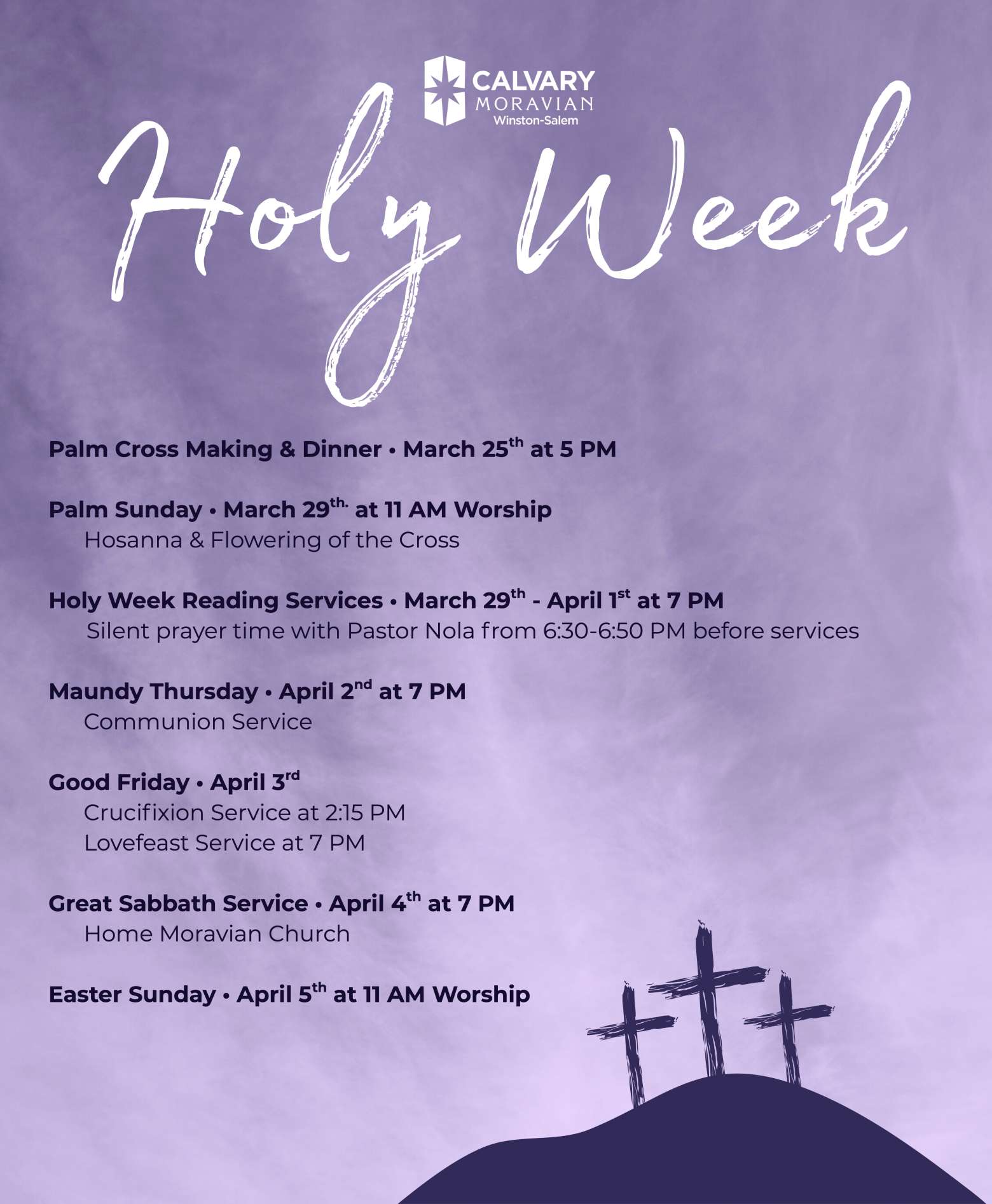 CALVARY
MORAVIAN
Winston-Salem

Holy Week

Palm Cross Making & Dinner • March 25th at 5 PM

Palm Sunday • March 29th. at 11 AM Worship
Hosanna & Flowering of the Cross

Holy Week Reading Services • March 29th - April 1st at 7 PM
Silent prayer time with Pastor Nola from 6:30-6:50 PM before services

Maundy Thursday • April 2nd at 7 PM
Communion Service

Good Friday • April 3rd
Crucifixion Service at 2:15 PM
Lovefeast Service at 7 PM

Great Sabbath Service • April 4th at 7 PM
Home Moravian Church

Easter Sunday • April 5th at 11 AM Worship